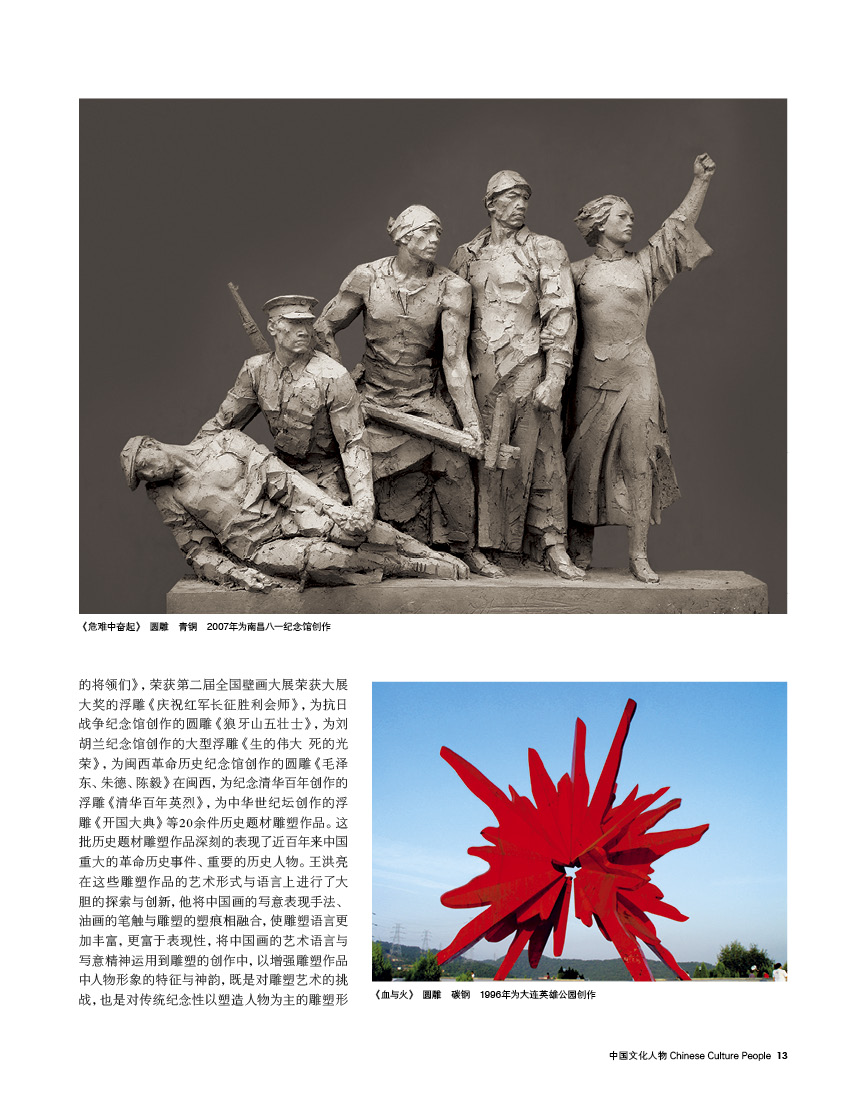 《危难中奋起》 圆雕 青铜 2007年为南昌八一纪念馆创作

的将领们》，荣获第二届全国壁画大展荣获大展大奖的浮雕《庆祝红军长征胜利会师》，为抗日战争纪念馆创作的圆雕《狼牙山五壮士》，为刘胡兰纪念馆创作的大型浮雕《生的伟大 死的光荣》，为闽西革命历史纪念馆创作的圆雕《毛泽东、朱德、陈毅》在闽西，为纪念清华百年创作的浮雕《清华百年英烈》，为中华世纪坛创作的浮雕《开国大典》等20余件历史题材雕塑作品。这批历史题材雕塑作品深刻的表现了近百年来中国重大的革命历史事件、重要的历史人物。王洪亮在这些雕塑作品的艺术形式与语言上进行了大胆的探索与创新，他将中国画的写意表现手法、油画的笔触与雕塑的塑痕相融合，使雕塑语言更加丰富，更富于表现性，将中国画的艺术语言与写意精神运用到雕塑的创作中，以增强雕塑作品中人物形象的特征与神韵，既是对雕塑艺术的挑战，也是对传统纪念性以塑造人物为主的雕塑形

《血与火》 圆雕 碳钢 1996年为大连英雄公园创作

中国文化人物 Chinese Culture People 13